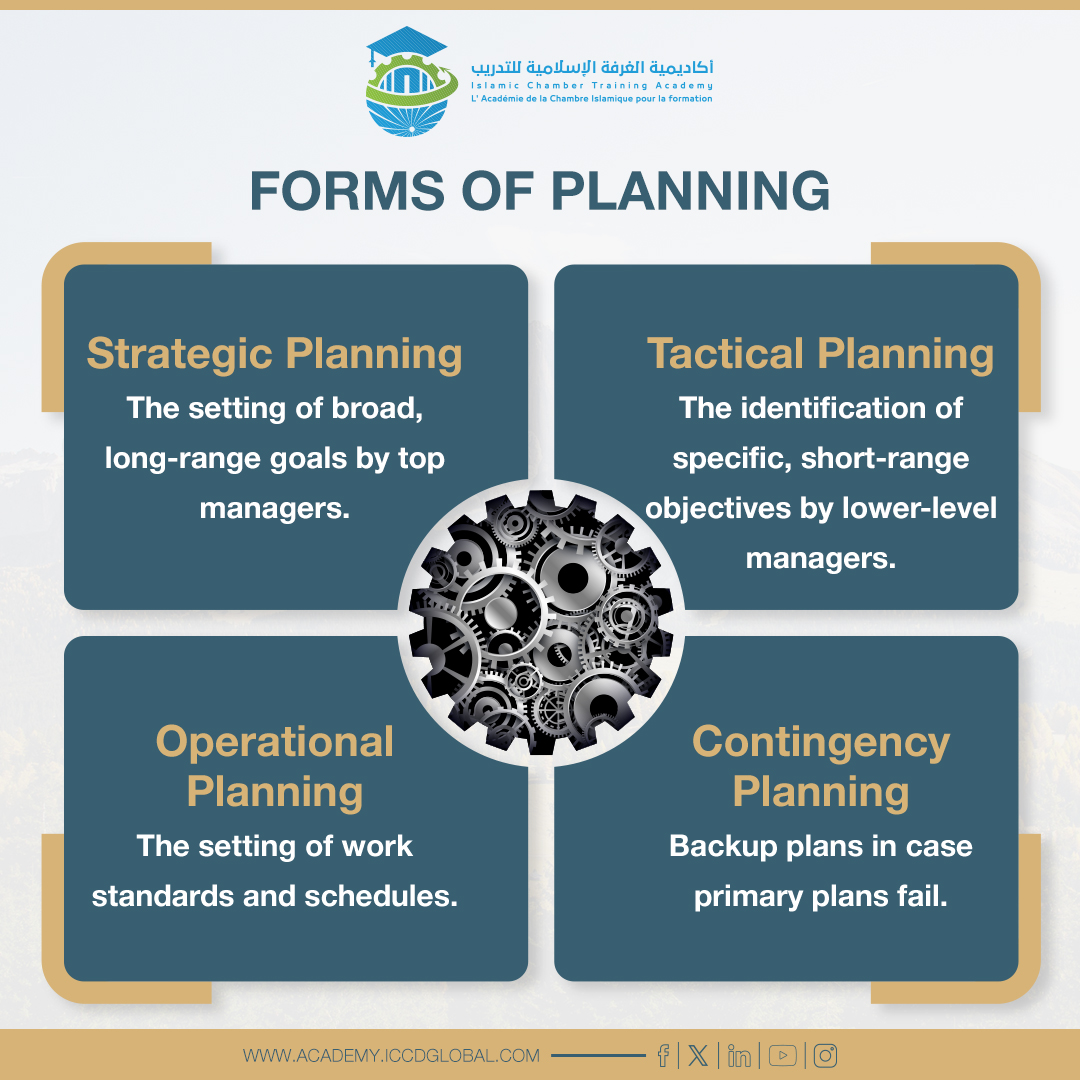 أكاديمية الغرفة الإسلامية للتدريب
Islamic Chamber Training Academy
L' Académie de la Chambre Islamique pour la formation

FORMS OF PLANNING

Strategic Planning
The setting of broad, long-range goals by top managers.

Tactical Planning
The identification of specific, short-range objectives by lower-level managers.

Operational Planning
The setting of work standards and schedules.

Contingency Planning
Backup plans in case primary plans fail.

WWW.ACADEMY.ICCDGLOBAL.COM